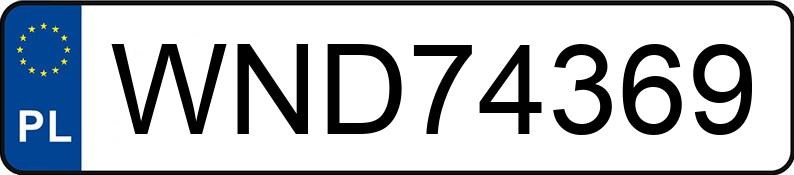 PL

WND74369